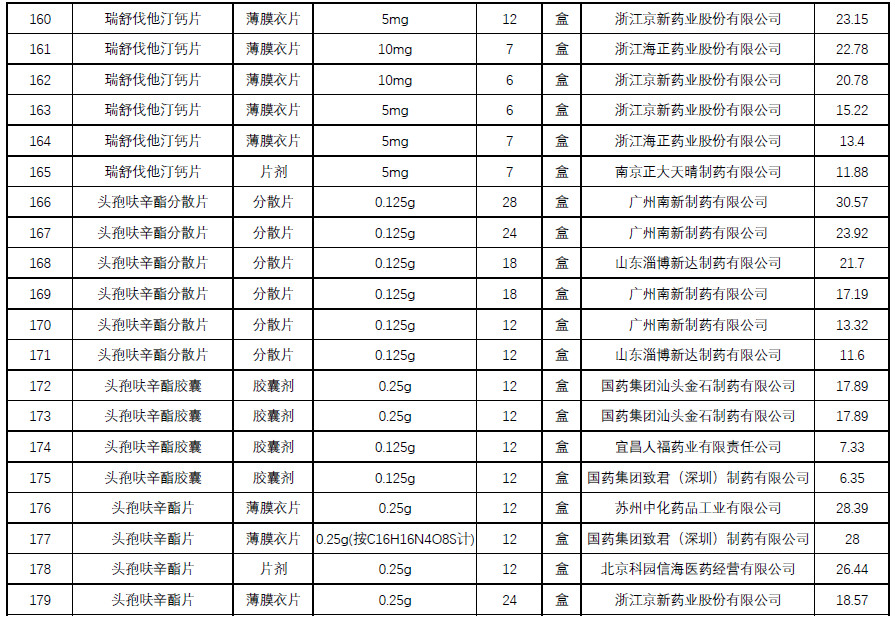 | 160 | 瑞舒伐他汀钙片 | 薄膜衣片 | 5mg | 12 | 盒 | 浙江京新药业股份有限公司 | 23.15 |
|---|---|---|---|---|---|---|---|
| 161 | 瑞舒伐他汀钙片 | 薄膜衣片 | 10mg | 7 | 盒 | 浙江海正药业股份有限公司 | 22.78 |
| 162 | 瑞舒伐他汀钙片 | 薄膜衣片 | 10mg | 6 | 盒 | 浙江京新药业股份有限公司 | 20.78 |
| 163 | 瑞舒伐他汀钙片 | 薄膜衣片 | 5mg | 6 | 盒 | 浙江京新药业股份有限公司 | 15.22 |
| 164 | 瑞舒伐他汀钙片 | 薄膜衣片 | 5mg | 7 | 盒 | 浙江海正药业股份有限公司 | 13.4 |
| 165 | 瑞舒伐他汀钙片 | 片剂 | 5mg | 7 | 盒 | 南京正大天晴制药有限公司 | 11.88 |
| 166 | 头孢呋辛酯分散片 | 分散片 | 0.125g | 28 | 盒 | 广州南新制药有限公司 | 30.57 |
| 167 | 头孢呋辛酯分散片 | 分散片 | 0.125g | 24 | 盒 | 广州南新制药有限公司 | 23.92 |
| 168 | 头孢呋辛酯分散片 | 分散片 | 0.125g | 18 | 盒 | 山东淄博新达制药有限公司 | 21.7 |
| 169 | 头孢呋辛酯分散片 | 分散片 | 0.125g | 18 | 盒 | 广州南新制药有限公司 | 17.19 |
| 170 | 头孢呋辛酯分散片 | 分散片 | 0.125g | 12 | 盒 | 广州南新制药有限公司 | 13.32 |
| 171 | 头孢呋辛酯分散片 | 分散片 | 0.125g | 12 | 盒 | 山东淄博新达制药有限公司 | 11.6 |
| 172 | 头孢呋辛酯胶囊 | 胶囊剂 | 0.25g | 12 | 盒 | 国药集团汕头金石制药有限公司 | 17.89 |
| 173 | 头孢呋辛酯胶囊 | 胶囊剂 | 0.25g | 12 | 盒 | 国药集团汕头金石制药有限公司 | 17.89 |
| 174 | 头孢呋辛酯胶囊 | 胶囊剂 | 0.125g | 12 | 盒 | 宜昌人福药业有限责任公司 | 7.33 |
| 175 | 头孢呋辛酯胶囊 | 胶囊剂 | 0.125g | 12 | 盒 | 国药集团致君（深圳）制药有限公司 | 6.35 |
| 176 | 头孢呋辛酯片 | 薄膜衣片 | 0.25g | 12 | 盒 | 苏州中化药品工业有限公司 | 28.39 |
| 177 | 头孢呋辛酯片 | 薄膜衣片 | 0.25g(按C16H16N4O8S计) | 12 | 盒 | 国药集团致君（深圳）制药有限公司 | 28 |
| 178 | 头孢呋辛酯片 | 片剂 | 0.25g | 12 | 盒 | 北京科园信海医药经营有限公司 | 26.44 |
| 179 | 头孢呋辛酯片 | 薄膜衣片 | 0.25g | 24 | 盒 | 浙江京新药业股份有限公司 | 18.57 |